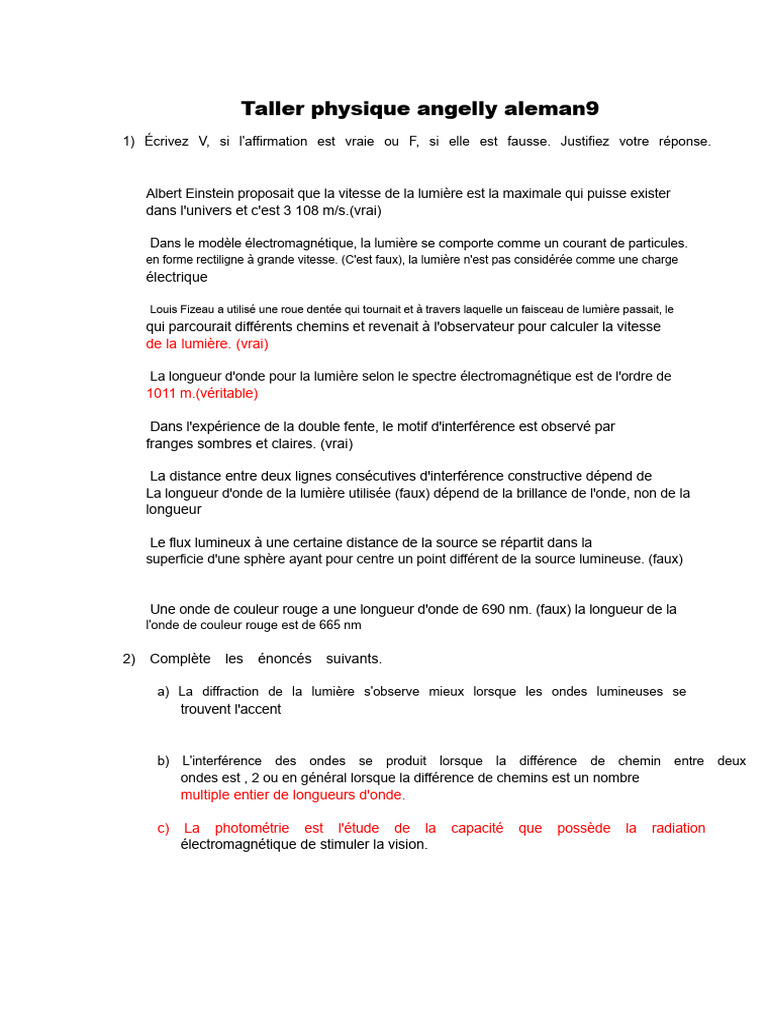 Taller physique angelly aleman9

1) Écrivez V, si l'affirmation est vraie ou F, si elle est fausse. Justifiez votre réponse.

Albert Einstein proposait que la vitesse de la lumière est la maximale qui puisse exister dans l'univers et c'est 3 108 m/s.(vrai)

Dans le modèle électromagnétique, la lumière se comporte comme un courant de particules. en forme rectiligne à grande vitesse. (C'est faux), la lumière n'est pas considérée comme une charge électrique

Louis Fizeau a utilisé une roue dentée qui tournait et à travers laquelle un faisceau de lumière passait, le qui parcourait différents chemins et revenait à l'observateur pour calculer la vitesse de la lumière. (vrai)

La longueur d'onde pour la lumière selon le spectre électromagnétique est de l'ordre de 1011 m.(véritable)

Dans l'expérience de la double fente, le motif d'interférence est observé par franges sombres et claires. (vrai)

La distance entre deux lignes consécutives d'interférence constructive dépend de La longueur d'onde de la lumière utilisée (faux) dépend de la brillance de l'onde, non de la longueur

Le flux lumineux à une certaine distance de la source se répartit dans la superficie d'une sphère ayant pour centre un point différent de la source lumineuse. (faux)

Une onde de couleur rouge a une longueur d'onde de 690 nm. (faux) la longueur de la l'onde de couleur rouge est de 665 nm

2) Complète les énoncés suivants.

a) La diffraction de la lumière s'observe mieux lorsque les ondes lumineuses se trouvent l'accent

b) L'interférence des ondes se produit lorsque la différence de chemin entre deux ondes est , 2 ou en général lorsque la différence de chemins est un nombre multiple entier de longueurs d'onde.

c) La photométrie est l'étude de la capacité que possède la radiation électromagnétique de stimuler la vision.